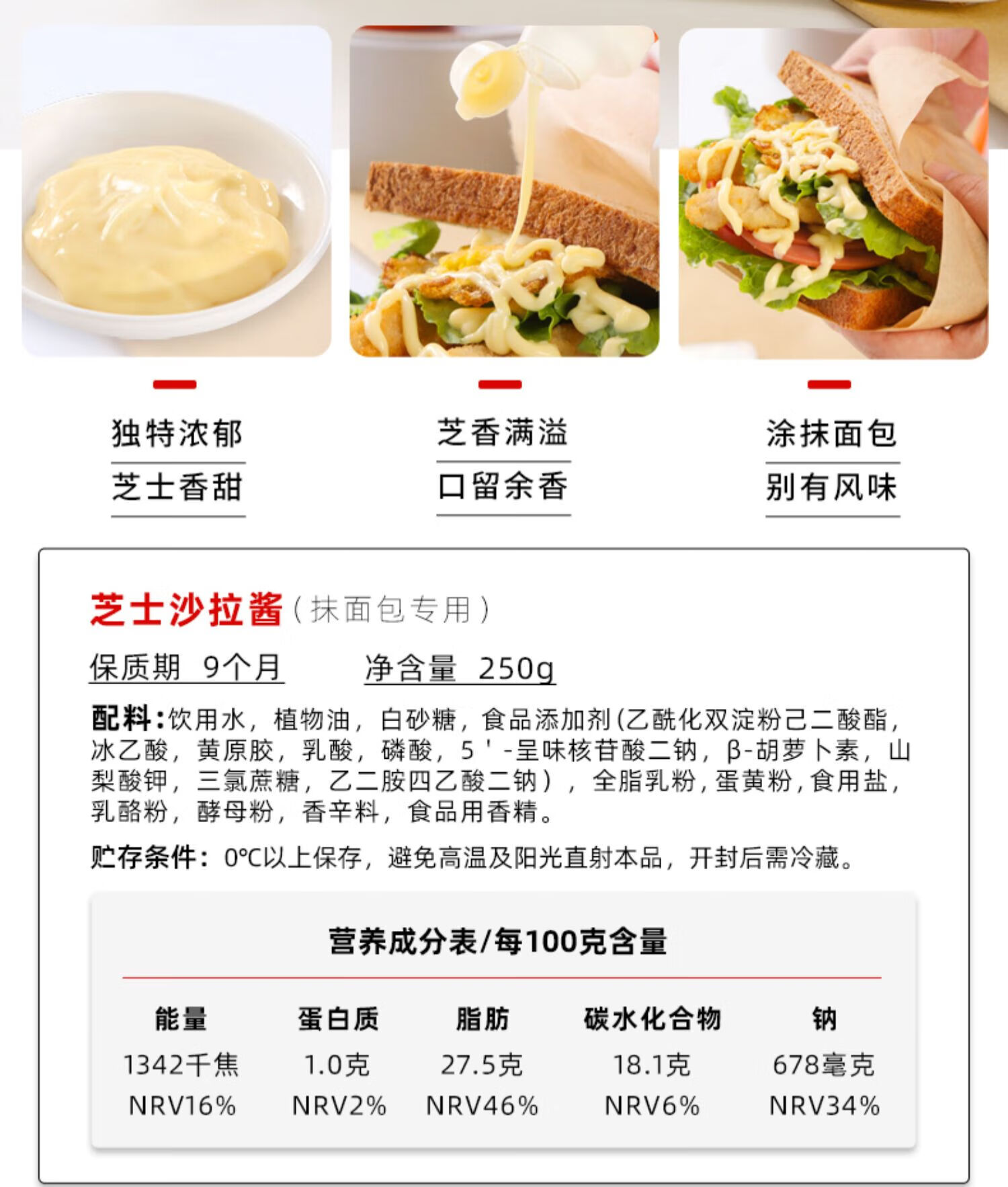 独特浓郁
芝士香甜

芝香满溢
口留余香

涂抹面包
别有风味

芝士沙拉酱（抹面包专用）

保质期 9个月 净含量 250g

配料：饮用水，植物油，白砂糖，食品添加剂(乙酰化双淀粉己二酸酯，冰乙酸，黄原胶，乳酸，磷酸，5'-呈味核苷酸二钠，β-胡萝卜素，山梨酸钾，三氯蔗糖，乙二胺四乙酸二钠），全脂乳粉，蛋黄粉，食用盐，乳酪粉，酵母粉，香辛料，食品用香精。

贮存条件：0℃以上保存，避免高温及阳光直射本品，开封后需冷藏。

营养成分表/每100克含量

| 能量 | 蛋白质 | 脂肪 | 碳水化合物 | 钠 |
|---|---|---|---|---|
| 1342千焦 | 1.0克 | 27.5克 | 18.1克 | 678毫克 |
| NRV16% | NRV2% | NRV46% | NRV6% | NRV34% |